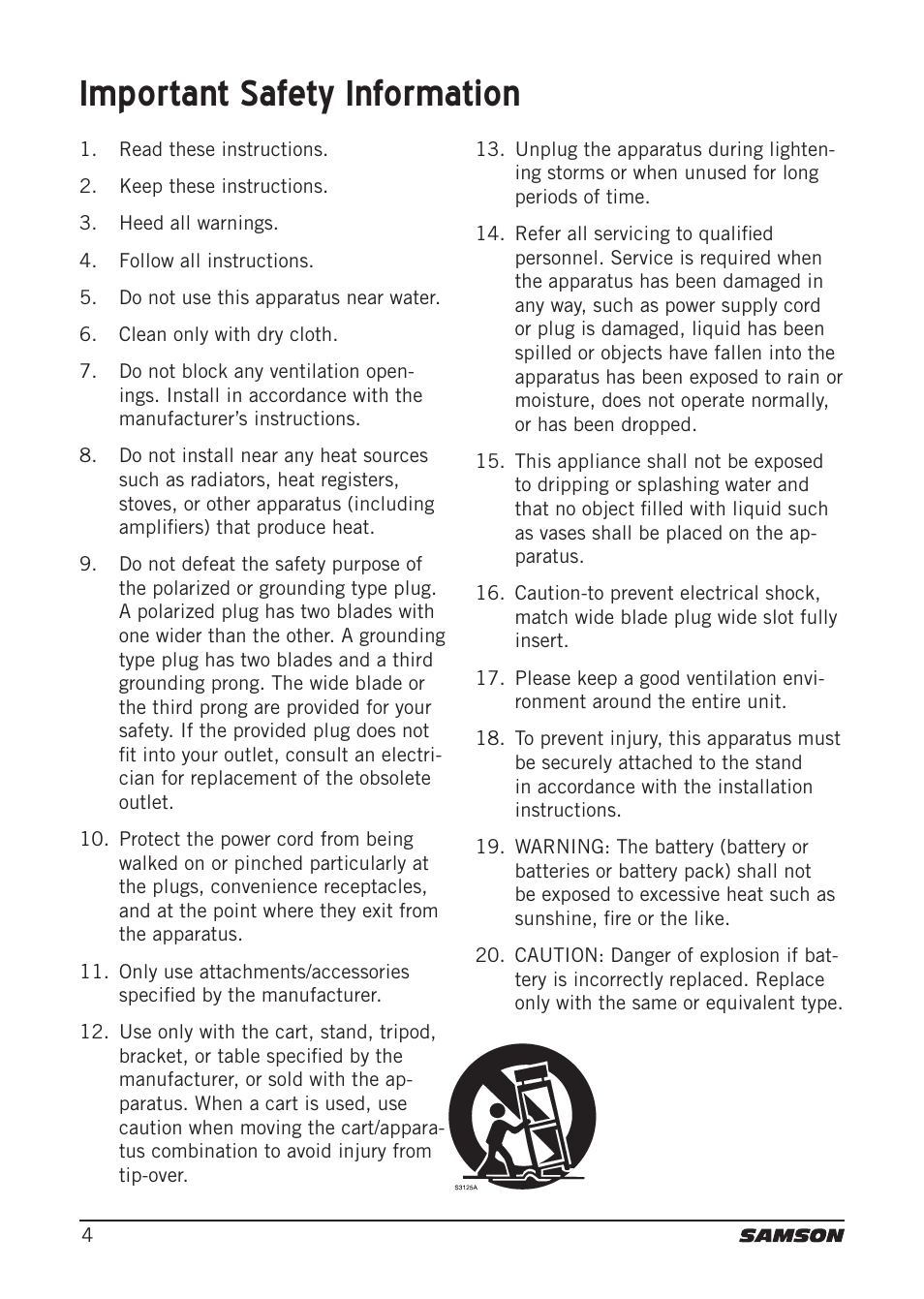 Important Safety Information

1. Read these instructions.

2. Keep these instructions.

3. Heed all warnings.

4. Follow all instructions.

5. Do not use this apparatus near water.

6. Clean only with dry cloth.

7. Do not block any ventilation openings. Install in accordance with the manufacturer's instructions.

8. Do not install near any heat sources such as radiators, heat registers, stoves, or other apparatus (including amplifiers) that produce heat.

9. Do not defeat the safety purpose of the polarized or grounding type plug. A polarized plug has two blades with one wider than the other. A grounding type plug has two blades and a third grounding prong. The wide blade or the third prong are provided for your safety. If the provided plug does not fit into your outlet, consult an electrician for replacement of the obsolete outlet.

10. Protect the power cord from being walked on or pinched particularly at the plugs, convenience receptacles, and at the point where they exit from the apparatus.

11. Only use attachments/accessories specified by the manufacturer.

12. Use only with the cart, stand, tripod, bracket, or table specified by the manufacturer, or sold with the apparatus. When a cart is used, use caution when moving the cart/apparatus combination to avoid injury from tip-over.

13. Unplug the apparatus during lightening storms or when unused for long periods of time.

14. Refer all servicing to qualified personnel. Service is required when the apparatus has been damaged in any way, such as power supply cord or plug is damaged, liquid has been spilled or objects have fallen into the apparatus has been exposed to rain or moisture, does not operate normally, or has been dropped.

15. This appliance shall not be exposed to dripping or splashing water and that no object filled with liquid such as vases shall be placed on the apparatus.

16. Caution-to prevent electrical shock, match wide blade plug wide slot fully insert.

17. Please keep a good ventilation environment around the entire unit.

18. To prevent injury, this apparatus must be securely attached to the stand in accordance with the installation instructions.

19. WARNING: The battery (battery or batteries or battery pack) shall not be exposed to excessive heat such as sunshine, fire or the like.

20. CAUTION: Danger of explosion if battery is incorrectly replaced. Replace only with the same or equivalent type.

S3125A

4

SAMSON